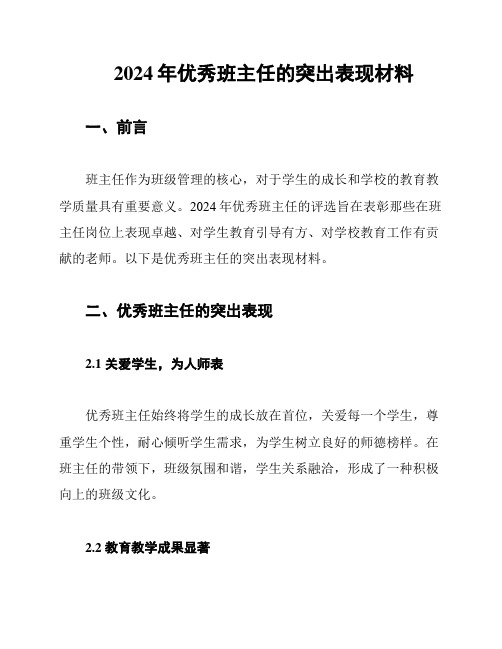 2024 年优秀班主任的突出表现材料

一、前言

班主任作为班级管理的核心，对于学生的成长和学校的教育教学质量具有重要意义。2024 年优秀班主任的评选旨在表彰那些在班主任岗位上表现卓越、对学生教育引导有方、对学校教育工作有贡献的老师。以下是优秀班主任的突出表现材料。

二、优秀班主任的突出表现

2.1 关爱学生，为人师表

优秀班主任始终将学生的成长放在首位，关爱每一个学生，尊重学生个性，耐心倾听学生需求，为学生树立良好的师德榜样。在班主任的带领下，班级氛围和谐，学生关系融洽，形成了一种积极向上的班级文化。

2.2 教育教学成果显著